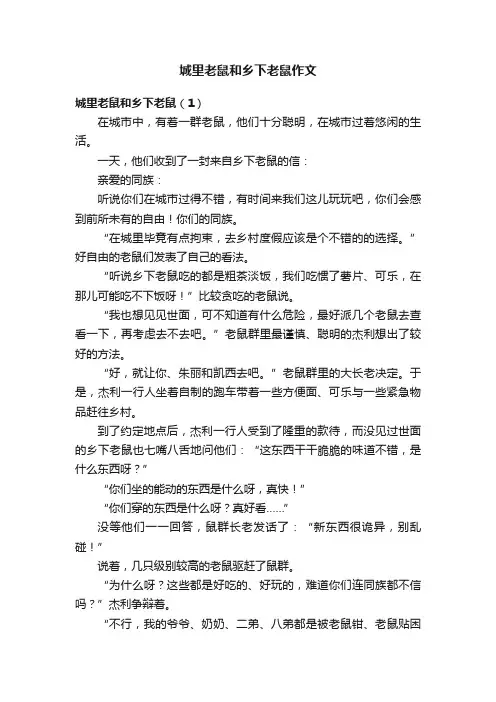 城里老鼠和乡下老鼠作文

城里老鼠和乡下老鼠（1）

在城市中，有着一群老鼠，他们十分聪明，在城市过着悠闲的生活。

一天，他们收到了一封来自乡下老鼠的信：

亲爱的同族：

听说你们在城市过得不错，有时间来我们这儿玩玩吧，你们会感到前所未有的自由！你们的同族。

“在城里毕竟有点拘束，去乡村度假应该是个不错的的选择。”好自由的老鼠们发表了自己的看法。

“听说乡下老鼠吃的都是粗茶淡饭，我们吃惯了薯片、可乐，在那儿可能吃不下饭呀！”比较贪吃的老鼠说。

“我也想见见世面，可不知道有什么危险，最好派几个老鼠去查看一下，再考虑去不去吧。”老鼠群里最谨慎、聪明的杰利想出了较好的方法。

“好，就让你、朱丽和凯西去吧。”老鼠群里的大长老决定。于是，杰利一行人坐着自制的跑车带着一些方便面、可乐与一些紧急物品赶往乡村。

到了约定地点后，杰利一行人受到了隆重的款待，而没见过世面的乡下老鼠也七嘴八舌地问他们：“这东西干干脆脆的味道不错，是什么东西呀？”

“你们坐的能动的东西是什么呀，真快！”

“你们穿的东西是什么呀？真好看……”

没等他们一一回答，鼠群长老发话了：“新东西很诡异，别乱碰！”

说着，几只级别较高的老鼠驱赶了鼠群。

“为什么呀？这些都是好吃的、好玩的，难道你们连同族都不信吗？”杰利争辩着。

“不行，我的爷爷、奶奶、二弟、八弟都是被老鼠钳、老鼠贴困